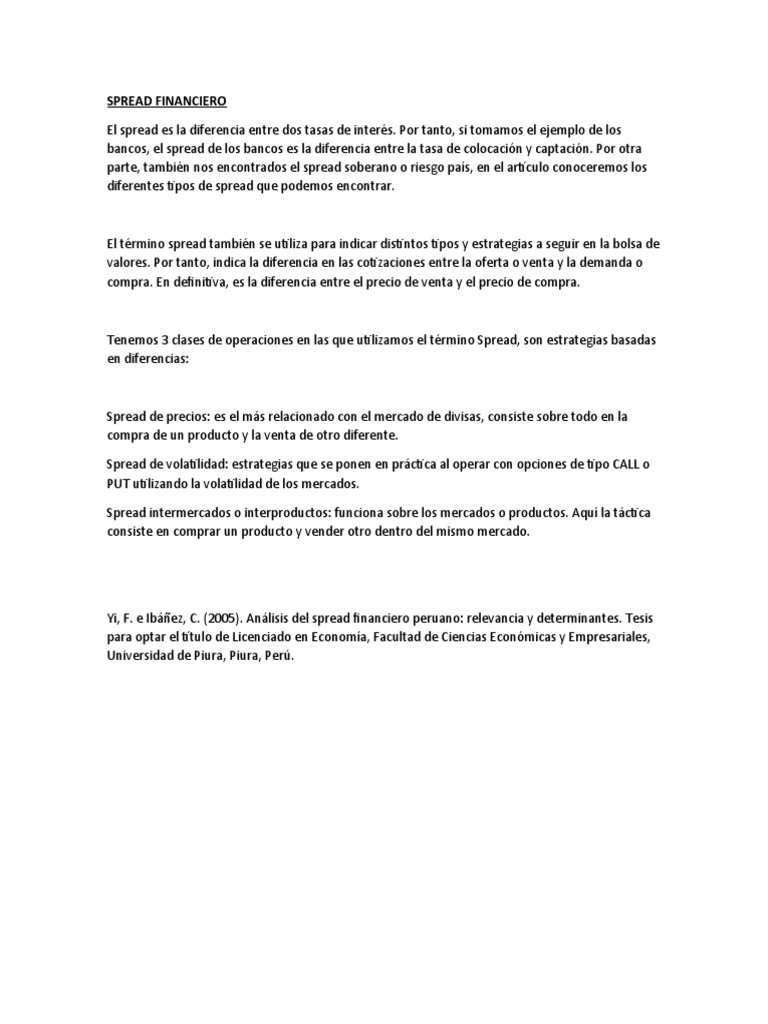 SPREAD FINANCIERO

El spread es la diferencia entre dos tasas de interés. Por tanto, si tomamos el ejemplo de los bancos, el spread de los bancos es la diferencia entre la tasa de colocación y captación. Por otra parte, también nos encontrados el spread soberano o riesgo país, en el artículo conoceremos los diferentes tipos de spread que podemos encontrar.

El término spread también se utiliza para indicar distintos tipos y estrategias a seguir en la bolsa de valores. Por tanto, indica la diferencia en las cotizaciones entre la oferta o venta y la demanda o compra. En definitiva, es la diferencia entre el precio de venta y el precio de compra.

Tenemos 3 clases de operaciones en las que utilizamos el término Spread, son estrategias basadas en diferencias:

Spread de precios: es el más relacionado con el mercado de divisas, consiste sobre todo en la compra de un producto y la venta de otro diferente.

Spread de volatilidad: estrategias que se ponen en práctica al operar con opciones de tipo CALL o PUT utilizando la volatilidad de los mercados.

Spread intermercados o interproductos: funciona sobre los mercados o productos. Aquí la táctica consiste en comprar un producto y vender otro dentro del mismo mercado.

Yi, F. e Ibáñez, C. (2005). Análisis del spread financiero peruano: relevancia y determinantes. Tesis para optar el título de Licenciado en Economía, Facultad de Ciencias Económicas y Empresariales, Universidad de Piura, Piura, Perú.